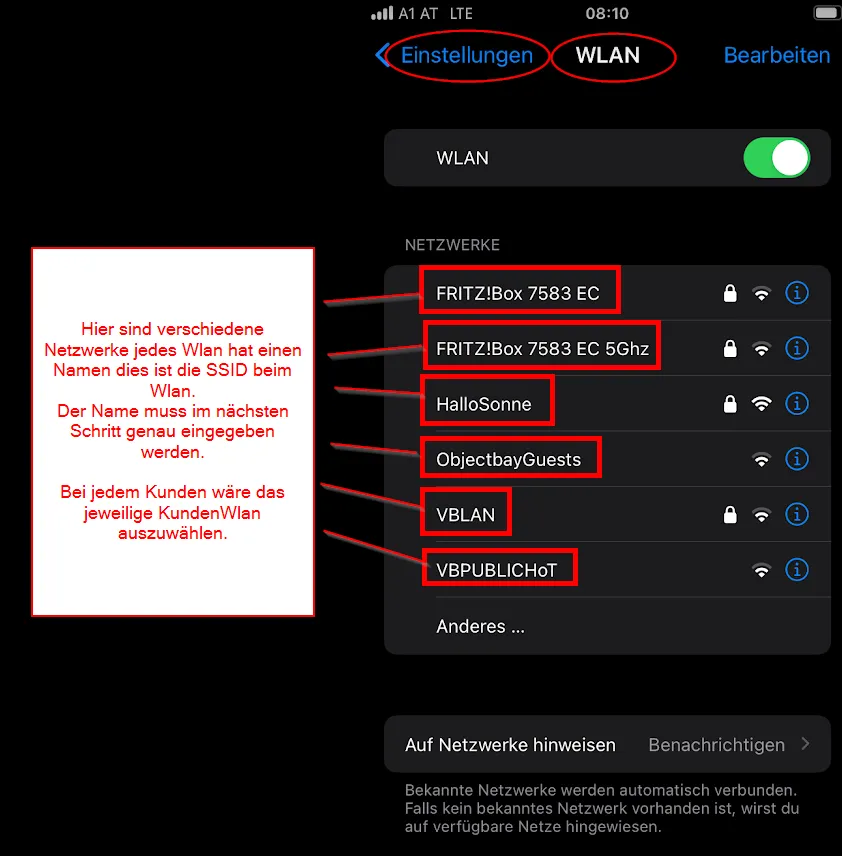 A1 AT LTE 08:10

Einstellungen WLAN Bearbeiten

WLAN

NETZWERKE

Hier sind verschiedene Netzwerke jedes Wlan hat einen Namen dies ist die SSID beim Wlan.
Der Name muss im nächsten Schritt genau eingegeben werden.

Bei jedem Kunden wäre das jeweilige KundenWlan auszuwählen.

FRITZ!Box 7583 EC
FRITZ!Box 7583 EC 5Ghz
HalloSonne
ObjectbayGuests
VBLAN
VBPUBLICHoT
Anderes ...

Auf Netzwerke hinweisen Benachrichtigen

Bekannte Netzwerke werden automatisch verbunden. Falls kein bekanntes Netzwerk vorhanden ist, wirst du auf verfügbare Netze hingewiesen.